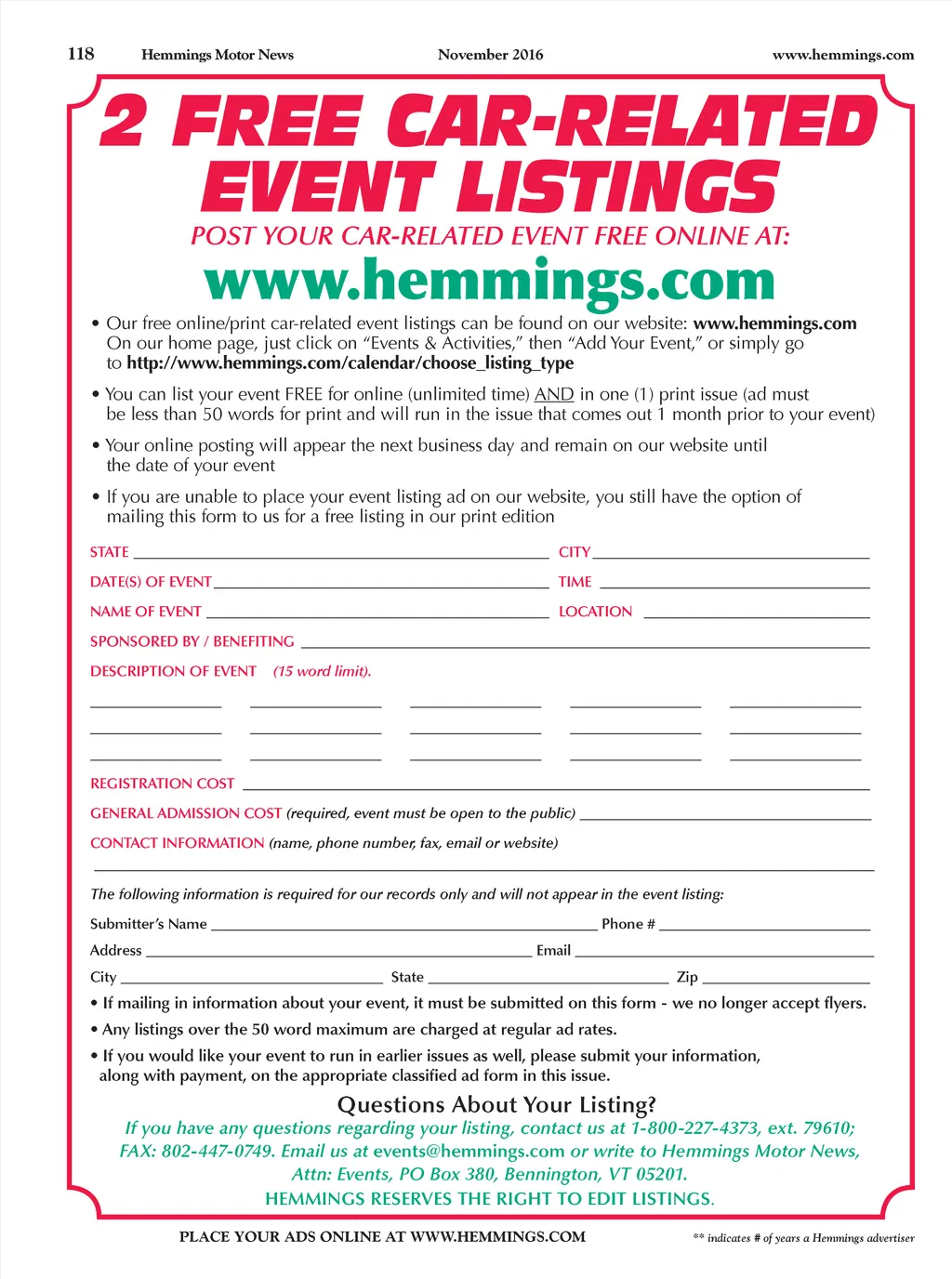 118 Hemmings Motor News November 2016 www.hemmings.com

2 FREE CAR-RELATED EVENT LISTINGS

POST YOUR CAR-RELATED EVENT FREE ONLINE AT:

www.hemmings.com

• Our free online/print car-related event listings can be found on our website: www.hemmings.com On our home page, just click on "Events & Activities," then "Add Your Event," or simply go to http://www.hemmings.com/calendar/choose_listing_type

• You can list your event FREE for online (unlimited time) AND in one (1) print issue (ad must be less than 50 words for print and will run in the issue that comes out 1 month prior to your event)

• Your online posting will appear the next business day and remain on our website until the date of your event

• If you are unable to place your event listing ad on our website, you still have the option of mailing this form to us for a free listing in our print edition

STATE

CITY

DATE(S) OF EVENT

TIME

NAME OF EVENT

LOCATION

SPONSORED BY / BENEFITING

DESCRIPTION OF EVENT (15 word limit).

REGISTRATION COST

GENERAL ADMISSION COST (required, event must be open to the public)

CONTACT INFORMATION (name, phone number, fax, email or website)

The following information is required for our records only and will not appear in the event listing:

Submitter's Name

Phone #

Address

Email

City

State

Zip

• If mailing in information about your event, it must be submitted on this form - we no longer accept flyers.

• Any listings over the 50 word maximum are charged at regular ad rates.

• If you would like your event to run in earlier issues as well, please submit your information, along with payment, on the appropriate classified ad form in this issue.

Questions About Your Listing?

If you have any questions regarding your listing, contact us at 1-800-227-4373, ext. 79610; FAX: 802-447-0749. Email us at events@hemmings.com or write to Hemmings Motor News, Attn: Events, PO Box 380, Bennington, VT 05201.

HEMMINGS RESERVES THE RIGHT TO EDIT LISTINGS.

PLACE YOUR ADS ONLINE AT WWW.HEMMINGS.COM

** indicates # of years a Hemmings advertiser